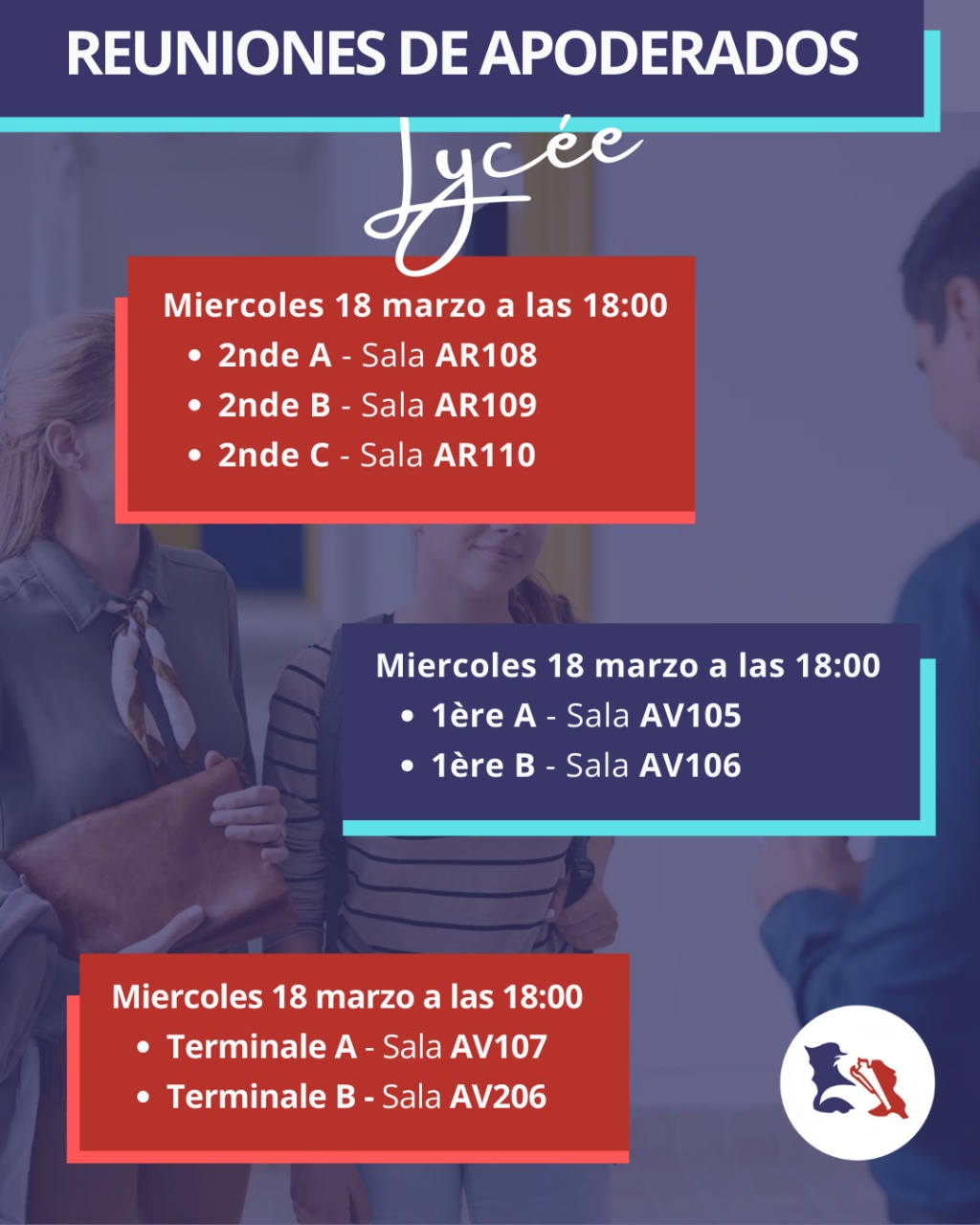 REUNIONES DE APODERADOS

Lycée

Miercoles 18 marzo a las 18:00
• 2nde A - Sala AR108
• 2nde B - Sala AR109
• 2nde C - Sala AR110

Miercoles 18 marzo a las 18:00
• 1ère A - Sala AV105
• 1ère B - Sala AV106

Miercoles 18 marzo a las 18:00
• Terminale A - Sala AV107
• Terminale B - Sala AV206